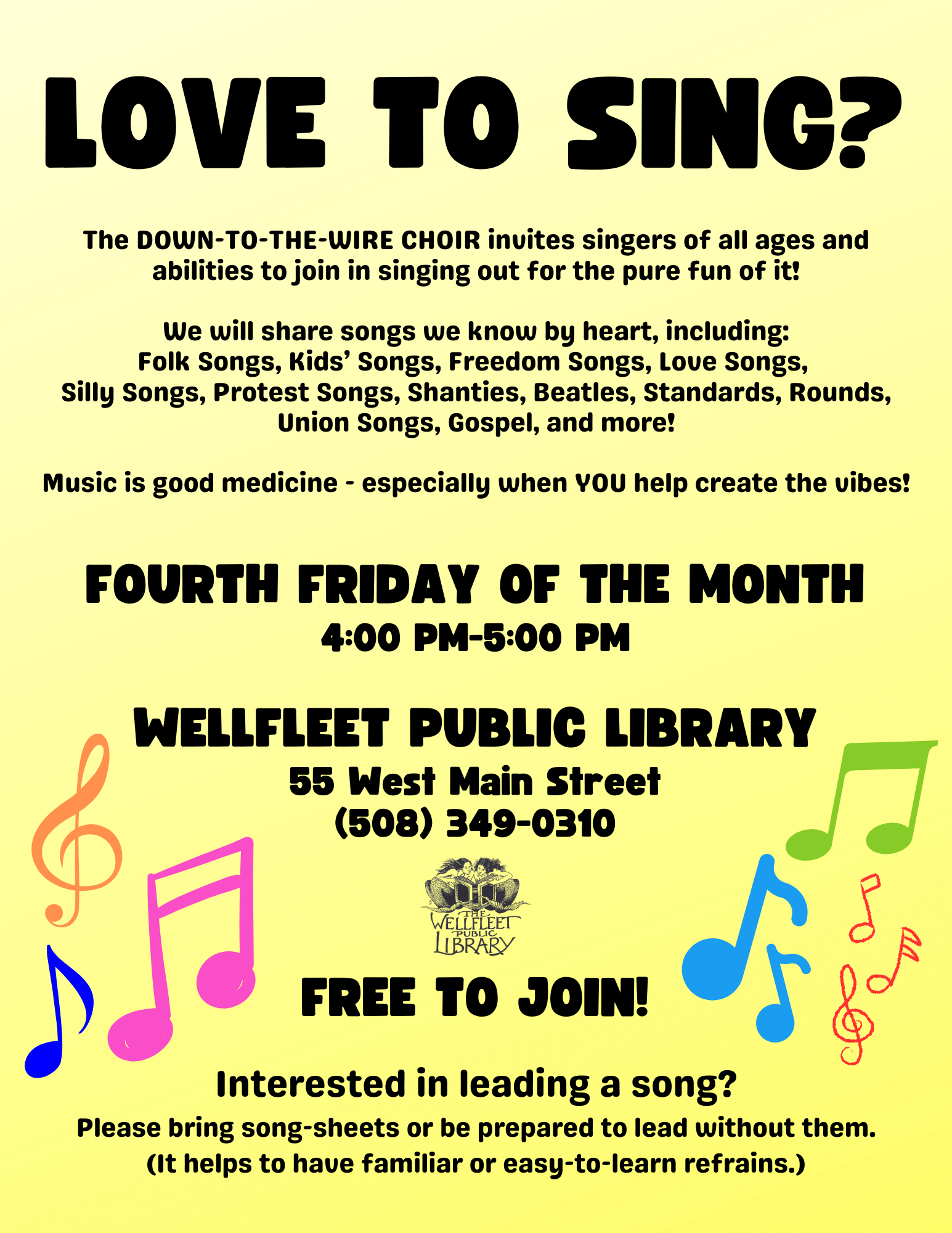 LOVE TO SING?

The DOWN-TO-THE-WIRE CHOIR invites singers of all ages and abilities to join in singing out for the pure fun of it!

We will share songs we know by heart, including:
Folk Songs, Kids' Songs, Freedom Songs, Love Songs, Silly Songs, Protest Songs, Shanties, Beatles, Standards, Rounds, Union Songs, Gospel, and more!

Music is good medicine - especially when YOU help create the vibes!

FOURTH FRIDAY OF THE MONTH
4:00 PM-5:00 PM

WELLFLEET PUBLIC LIBRARY
55 West Main Street
(508) 349-0310

THE
WELLFLEET
PUBLIC
LIBRARY

FREE TO JOIN!

Interested in leading a song?
Please bring song-sheets or be prepared to lead without them.
(It helps to have familiar or easy-to-learn refrains.)